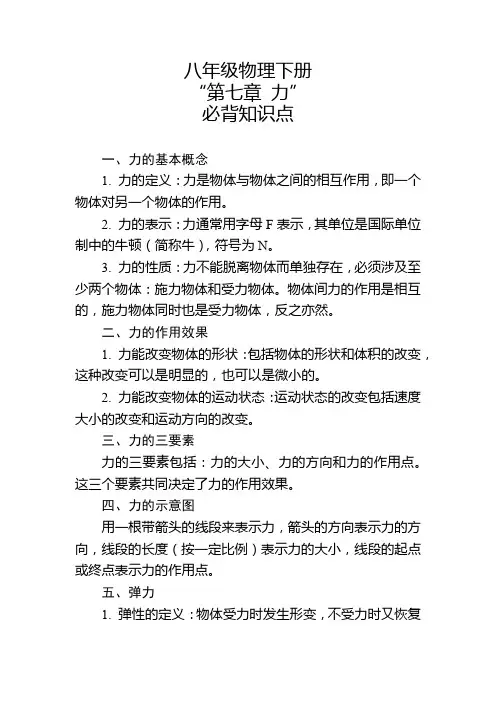 八年级物理下册
“第七章 力”
必背知识点

一、力的基本概念

1. 力的定义：力是物体与物体之间的相互作用，即一个物体对另一个物体的作用。

2. 力的表示：力通常用字母 F 表示，其单位是国际单位制中的牛顿（简称牛），符号为 N。

3. 力的性质：力不能脱离物体而单独存在，必须涉及至少两个物体：施力物体和受力物体。物体间力的作用是相互的，施力物体同时也是受力物体，反之亦然。

二、力的作用效果

1. 力能改变物体的形状：包括物体的形状和体积的改变，这种改变可以是明显的，也可以是微小的。

2. 力能改变物体的运动状态：运动状态的改变包括速度大小的改变和运动方向的改变。

三、力的三要素

力的三要素包括：力的大小、力的方向和力的作用点。这三个要素共同决定了力的作用效果。

四、力的示意图

用一根带箭头的线段来表示力，箭头的方向表示力的方向，线段的长度（按一定比例）表示力的大小，线段的起点或终点表示力的作用点。

五、弹力

1. 弹性的定义：物体受力时发生形变，不受力时又恢复